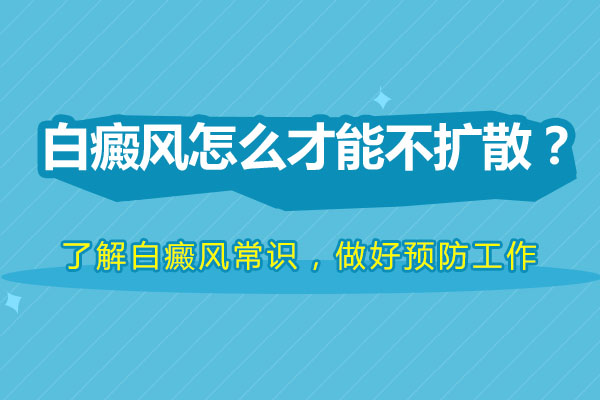 白癜风怎么才能不扩散？

了解白癜风常识，做好预防工作